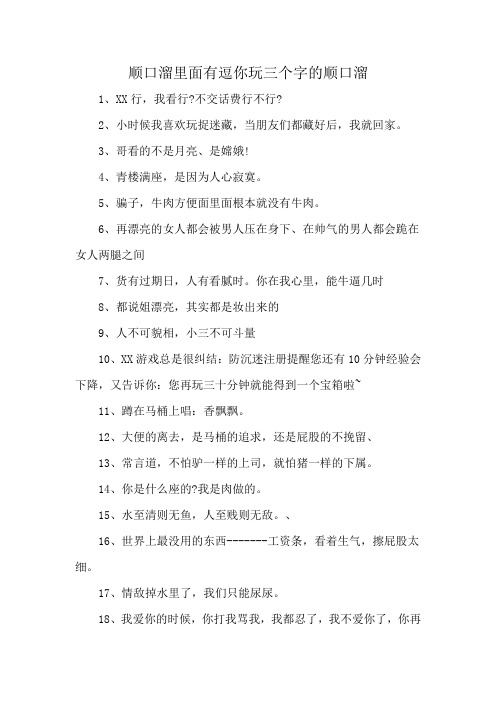 顺口溜里面有逗你玩三个字的顺口溜

1、XX 行，我看行?不交话费行不行?

2、小时候我喜欢玩捉迷藏，当朋友们都藏好后，我就回家。

3、哥看的不是月亮、是嫦娥!

4、青楼满座，是因为人心寂寞。

5、骗子，牛肉方便面里面根本就没有牛肉。

6、再漂亮的女人都会被男人压在身下、在帅气的男人都会跪在女人两腿之间

7、货有过期日，人有看腻时。你在我心里，能牛逼几时

8、都说姐漂亮，其实都是妆出来的

9、人不可貌相，小三不可斗量

10、XX 游戏总是很纠结：防沉迷注册提醒您还有 10 分钟经验会下降，又告诉你：您再玩三十分钟就能得到一个宝箱啦~

11、蹲在马桶上唱：香飘飘。

12、大便的离去，是马桶的追求，还是屁股的不挽留、

13、常言道，不怕驴一样的上司，就怕猪一样的下属。

14、你是什么座的?我是肉做的。

15、水至清则无鱼，人至贱则无敌。、

16、世界上最没用的东西--------工资条，看着生气，擦屁股太细。

17、情敌掉水里了，我们只能尿尿。

18、我爱你的时候，你打我骂我，我都忍了，我不爱你了，你再